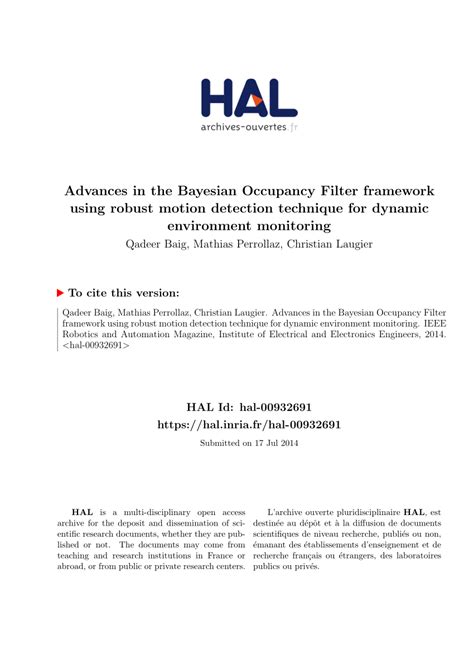 HAL
archives-ouvertes.fr

Advances in the Bayesian Occupancy Filter framework using robust motion detection technique for dynamic environment monitoring
Qadeer Baig, Mathias Perrollaz, Christian Laugier

To cite this version:

Qadeer Baig, Mathias Perrollaz, Christian Laugier. Advances in the Bayesian Occupancy Filter framework using robust motion detection technique for dynamic environment monitoring. IEEE Robotics and Automation Magazine, Institute of Electrical and Electronics Engineers, 2014. <hal-00932691>

HAL Id: hal-00932691
https://hal.inria.fr/hal-00932691

Submitted on 17 Jul 2014

HAL is a multi-disciplinary open access archive for the deposit and dissemination of scientific research documents, whether they are published or not. The documents may come from teaching and research institutions in France or abroad, or from public or private research centers.

L'archive ouverte pluridisciplinaire HAL, est destinée au dépôt et à la diffusion de documents scientifiques de niveau recherche, publiés ou non, émanant des établissements d'enseignement et de recherche français ou étrangers, des laboratoires publics ou privés.